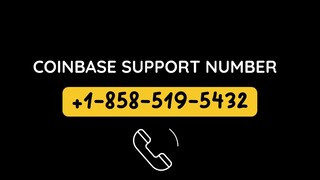 COINBASE SUPPORT NUMBER

+1-858-519-5432